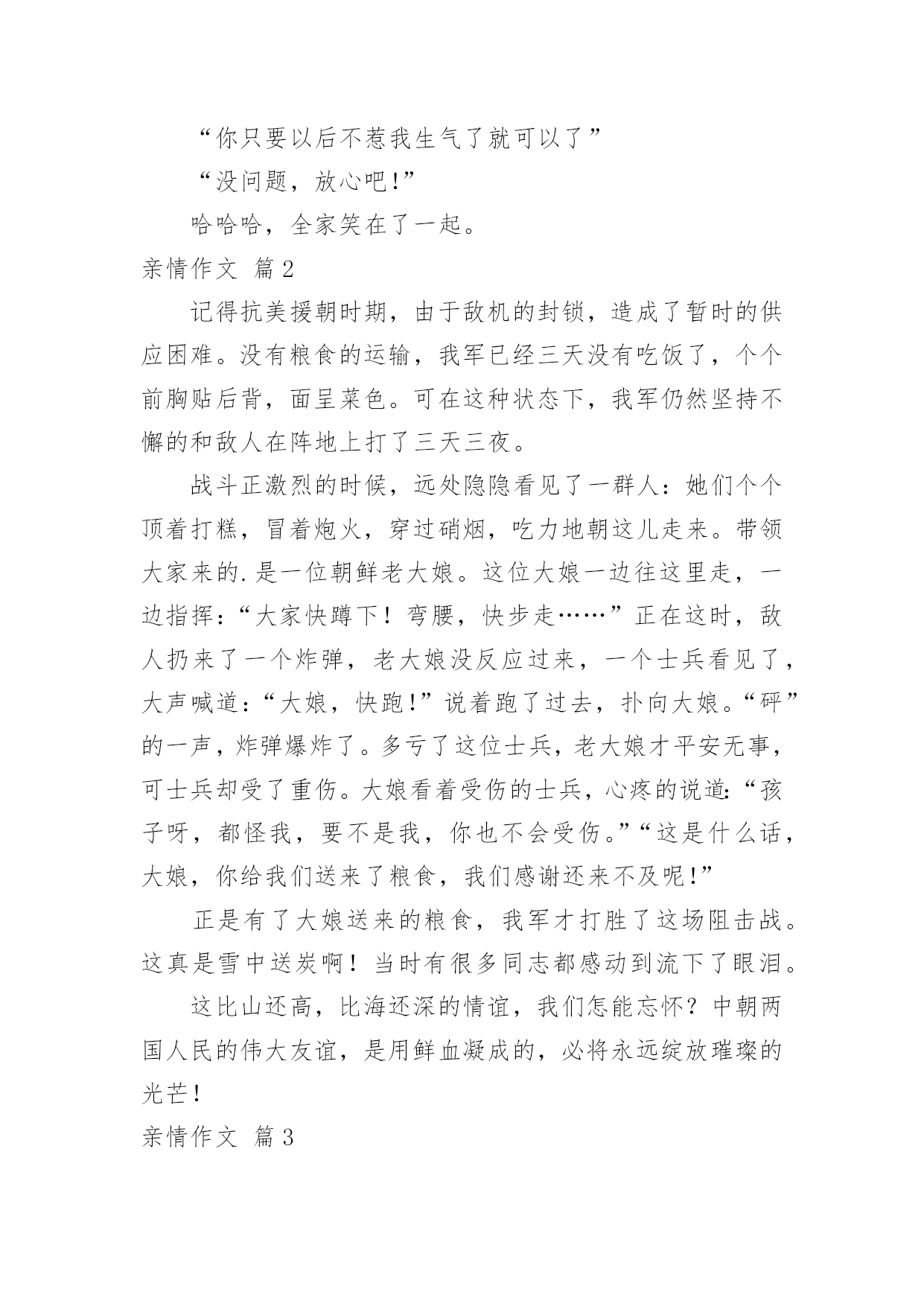 “你只要以后不惹我生气了就可以了”

“没问题，放心吧!”

哈哈哈，全家笑在了一起。

亲情作文 篇2

记得抗美援朝时期，由于敌机的封锁，造成了暂时的供应困难。没有粮食的运输，我军已经三天没有吃饭了，个个前胸贴后背，面呈菜色。可在这种状态下，我军仍然坚持不懈的和敌人在阵地上打了三天三夜。

战斗正激烈的时候，远处隐隐看见了一群人：她们个个顶着打糕，冒着炮火，穿过硝烟，吃力地朝这儿走来。带领大家来的.是一位朝鲜老大娘。这位大娘一边往这里走，一边指挥：“大家快蹲下！弯腰，快步走……”正在这时，敌人扔来了一个炸弹，老大娘没反应过来，一个士兵看见了，大声喊道：“大娘，快跑!”说着跑了过去，扑向大娘。“砰”的一声，炸弹爆炸了。多亏了这位士兵，老大娘才平安无事，可士兵却受了重伤。大娘看着受伤的士兵，心疼的说道:“孩子呀，都怪我，要不是我，你也不会受伤。”“这是什么话，大娘，你给我们送来了粮食，我们感谢还来不及呢!”

正是有了大娘送来的粮食，我军才打胜了这场阻击战。这真是雪中送炭啊！当时有很多同志都感动到流下了眼泪。

这比山还高，比海还深的情谊，我们怎能忘怀？中朝两国人民的伟大友谊，是用鲜血凝成的，必将永远绽放璀璨的光芒！

亲情作文 篇3